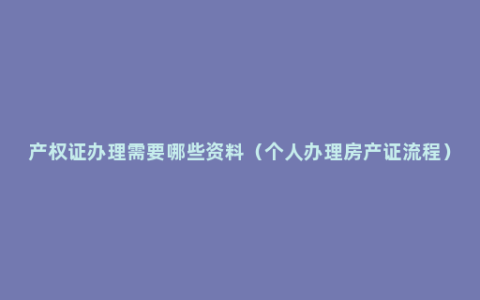 产权证办理需要哪些资料（个人办理房产证流程）